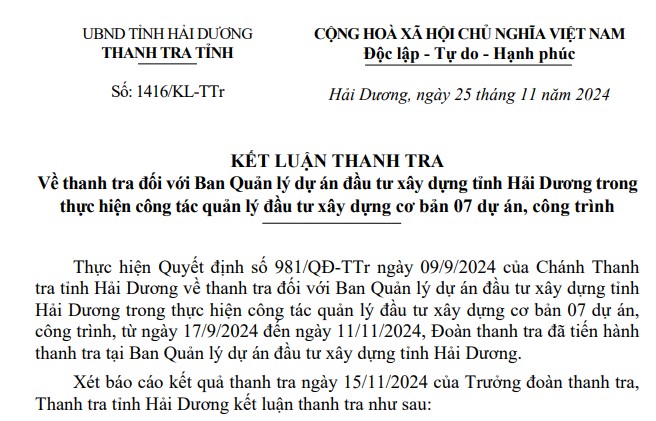 UBND TỈNH HẢI DƯƠNG
THANH TRA TỈNH

Số: 1416/KL-TTr

CỘNG HOÀ XÃ HỘI CHỦ NGHĨA VIỆT NAM
Độc lập - Tự do - Hạnh phúc

Hải Dương, ngày 25 tháng 11 năm 2024

KẾT LUẬN THANH TRA
Về thanh tra đối với Ban Quản lý dự án đầu tư xây dựng tỉnh Hải Dương trong thực hiện công tác quản lý đầu tư xây dựng cơ bản 07 dự án, công trình

Thực hiện Quyết định số 981/QĐ-TTr ngày 09/9/2024 của Chánh Thanh tra tỉnh Hải Dương về thanh tra đối với Ban Quản lý dự án đầu tư xây dựng tỉnh Hải Dương trong thực hiện công tác quản lý đầu tư xây dựng cơ bản 07 dự án, công trình, từ ngày 17/9/2024 đến ngày 11/11/2024, Đoàn thanh tra đã tiến hành thanh tra tại Ban Quản lý dự án đầu tư xây dựng tỉnh Hải Dương.

Xét báo cáo kết quả thanh tra ngày 15/11/2024 của Trưởng đoàn thanh tra, Thanh tra tỉnh Hải Dương kết luận thanh tra như sau: